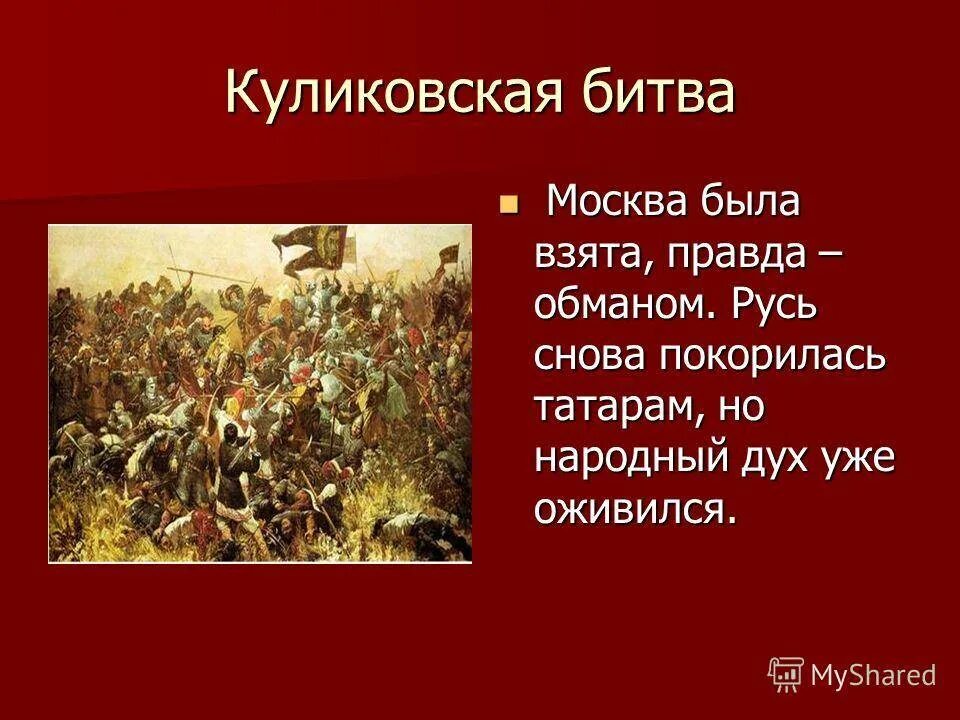 Куликовская битва

Москва была взята, правда – обманом. Русь снова покорилась татарам, но народный дух уже оживился.

MyShared